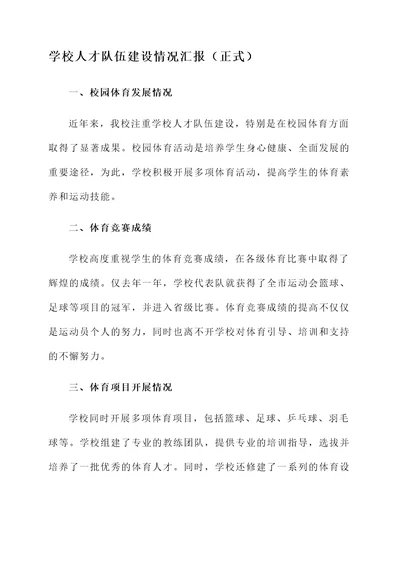 学校人才队伍建设情况汇报（正式）

一、校园体育发展情况

近年来，我校注重学校人才队伍建设，特别是在校园体育方面取得了显著成果。校园体育活动是培养学生身心健康、全面发展的重要途径，为此，学校积极开展多项体育活动，提高学生的体育素养和运动技能。

二、体育竞赛成绩

学校高度重视学生的体育竞赛成绩，在各级体育比赛中取得了辉煌的成绩。仅去年一年，学校代表队就获得了全市运动会篮球、足球等项目的冠军，并进入省级比赛。体育竞赛成绩的提高不仅仅是运动员个人的努力，同时也离不开学校对体育引导、培训和支持的不懈努力。

三、体育项目开展情况

学校同时开展多项体育项目，包括篮球、足球、乒乓球、羽毛球等。学校组建了专业的教练团队，提供专业的培训指导，选拔并培养了一批优秀的体育人才。同时，学校还修建了一系列的体育设